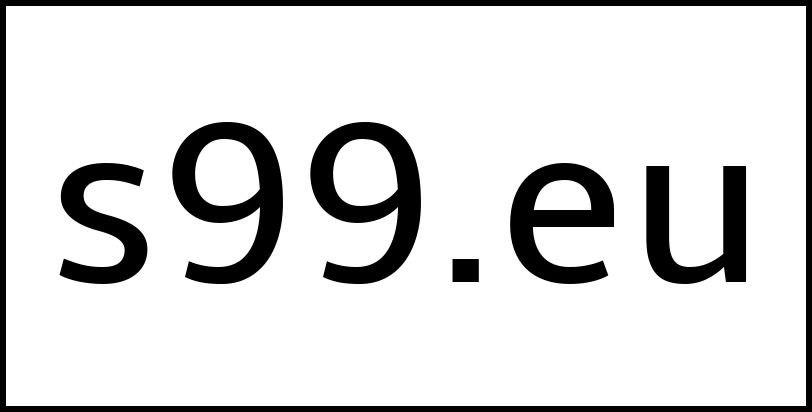 s99.eu